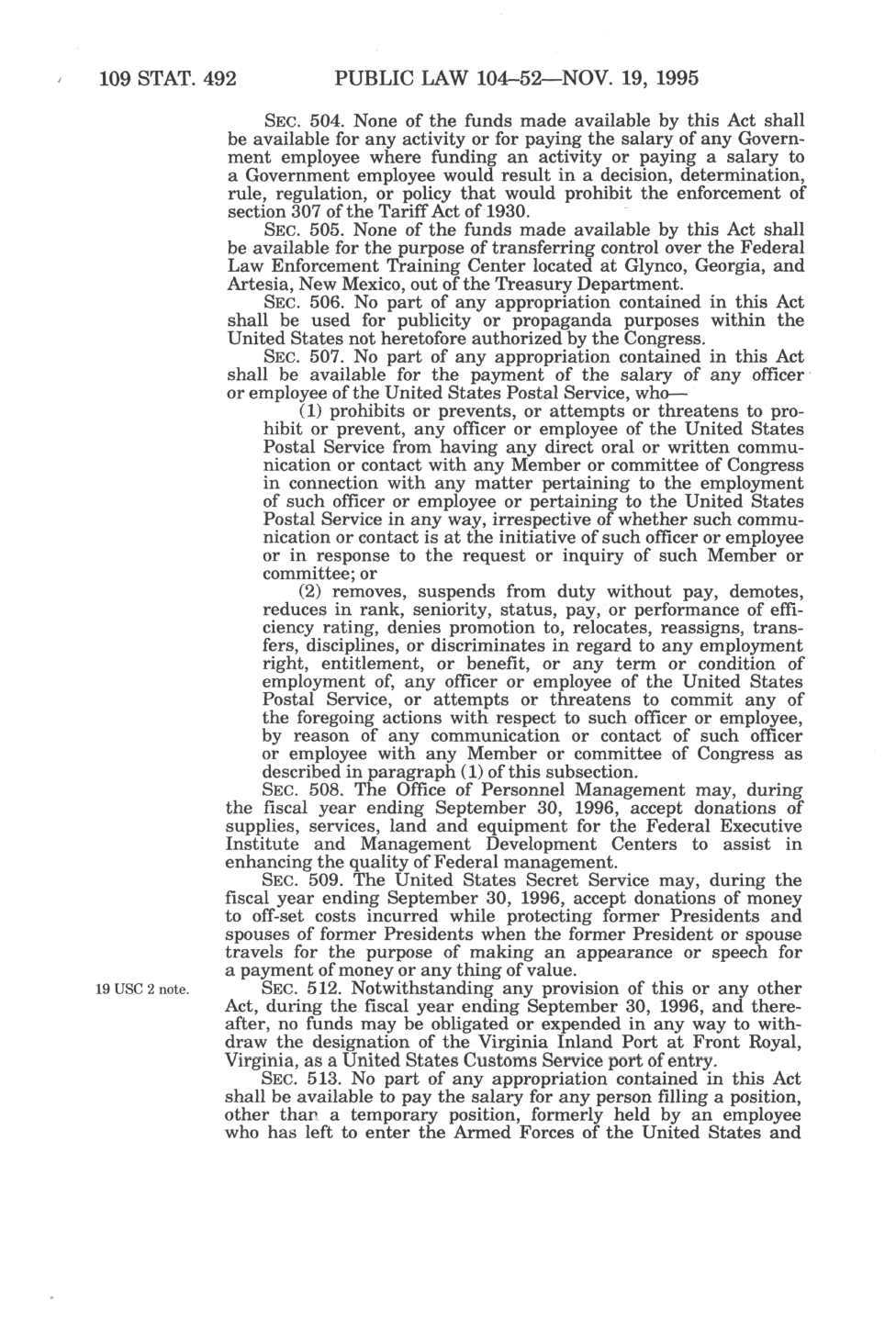 109 STAT. 492 PUBLIC LAW 104–52—NOV. 19, 1995

SEC. 504. None of the funds made available by this Act shall be available for any activity or for paying the salary of any Government employee where funding an activity or paying a salary to a Government employee would result in a decision, determination, rule, regulation, or policy that would prohibit the enforcement of section 307 of the Tariff Act of 1930.

SEC. 505. None of the funds made available by this Act shall be available for the purpose of transferring control over the Federal Law Enforcement Training Center located at Glynco, Georgia, and Artesia, New Mexico, out of the Treasury Department.

SEC. 506. No part of any appropriation contained in this Act shall be used for publicity or propaganda purposes within the United States not heretofore authorized by the Congress.

SEC. 507. No part of any appropriation contained in this Act shall be available for the payment of the salary of any officer or employee of the United States Postal Service, who—

(1) prohibits or prevents, or attempts or threatens to prohibit or prevent, any officer or employee of the United States Postal Service from having any direct oral or written communication or contact with any Member or committee of Congress in connection with any matter pertaining to the employment of such officer or employee or pertaining to the United States Postal Service in any way, irrespective of whether such communication or contact is at the initiative of such officer or employee or in response to the request or inquiry of such Member or committee; or

(2) removes, suspends from duty without pay, demotes, reduces in rank, seniority, status, pay, or performance of efficiency rating, denies promotion to, relocates, reassigns, transfers, disciplines, or discriminates in regard to any employment right, entitlement, or benefit, or any term or condition of employment of, any officer or employee of the United States Postal Service, or attempts or threatens to commit any of the foregoing actions with respect to such officer or employee, by reason of any communication or contact of such officer or employee with any Member or committee of Congress as described in paragraph (1) of this subsection.

SEC. 508. The Office of Personnel Management may, during the fiscal year ending September 30, 1996, accept donations of supplies, services, land and equipment for the Federal Executive Institute and Management Development Centers to assist in enhancing the quality of Federal management.

SEC. 509. The United States Secret Service may, during the fiscal year ending September 30, 1996, accept donations of money to off-set costs incurred while protecting former Presidents and spouses of former Presidents when the former President or spouse travels for the purpose of making an appearance or speech for a payment of money or any thing of value.

19 USC 2 note.

SEC. 512. Notwithstanding any provision of this or any other Act, during the fiscal year ending September 30, 1996, and thereafter, no funds may be obligated or expended in any way to withdraw the designation of the Virginia Inland Port at Front Royal, Virginia, as a United States Customs Service port of entry.

SEC. 513. No part of any appropriation contained in this Act shall be available to pay the salary for any person filling a position, other than a temporary position, formerly held by an employee who has left to enter the Armed Forces of the United States and